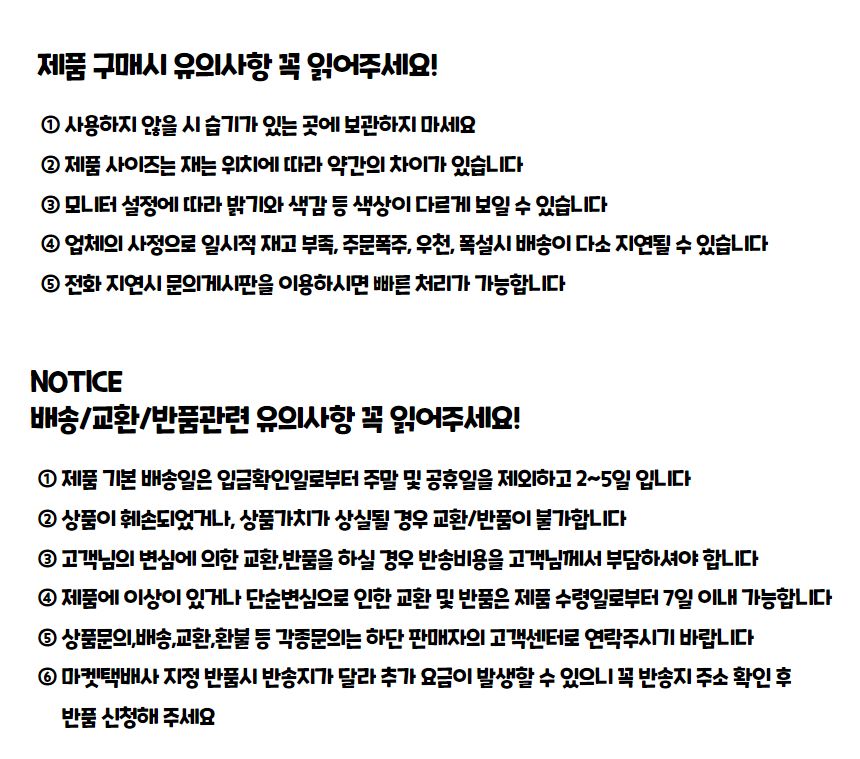 제품 구매시 유의사항 꼭 읽어주세요!

① 사용하지 않을 시 습기가 있는 곳에 보관하지 마세요
② 제품 사이즈는 재는 위치에 따라 약간의 차이가 있습니다
③ 모니터 설정에 따라 밝기와 색감 등 색상이 다르게 보일 수 있습니다
④ 업체의 사정으로 일시적 재고 부족, 주문폭주, 우천, 폭설시 배송이 다소 지연될 수 있습니다
⑤ 전화 지연시 문의게시판을 이용하시면 빠른 처리가 가능합니다

NOTICE
배송/교환/반품관련 유의사항 꼭 읽어주세요!

① 제품 기본 배송일은 입금확인일로부터 주말 및 공휴일을 제외하고 2~5일 입니다
② 상품이 훼손되었거나, 상품가치가 상실될 경우 교환/반품이 불가합니다
③ 고객님의 변심에 의한 교환,반품을 하실 경우 반송비용을 고객님께서 부담하셔야 합니다
④ 제품에 이상이 있거나 단순변심으로 인한 교환 및 반품은 제품 수령일로부터 7일 이내 가능합니다
⑤ 상품문의,배송,교환,환불 등 각종문의는 하단 판매자의 고객센터로 연락주시기 바랍니다
⑥ 마켓택배사 지정 반품시 반송지가 달라 추가 요금이 발생할 수 있으니 꼭 반송지 주소 확인 후 반품 신청해 주세요